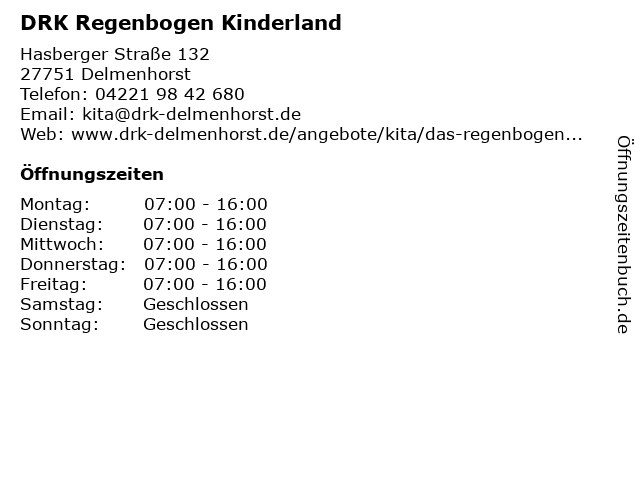 DRK Regenbogen Kinderland

Hasberger Straße 132
27751 Delmenhorst
Telefon: 04221 98 42 680
Email: kita@drk-delmenhorst.de
Web: www.drk-delmenhorst.de/angebote/kita/das-regenbogen...

Öffnungszeiten

Montag: 07:00 - 16:00
Dienstag: 07:00 - 16:00
Mittwoch: 07:00 - 16:00
Donnerstag: 07:00 - 16:00
Freitag: 07:00 - 16:00
Samstag: Geschlossen
Sonntag: Geschlossen

Öffnungszeitenbuch.de